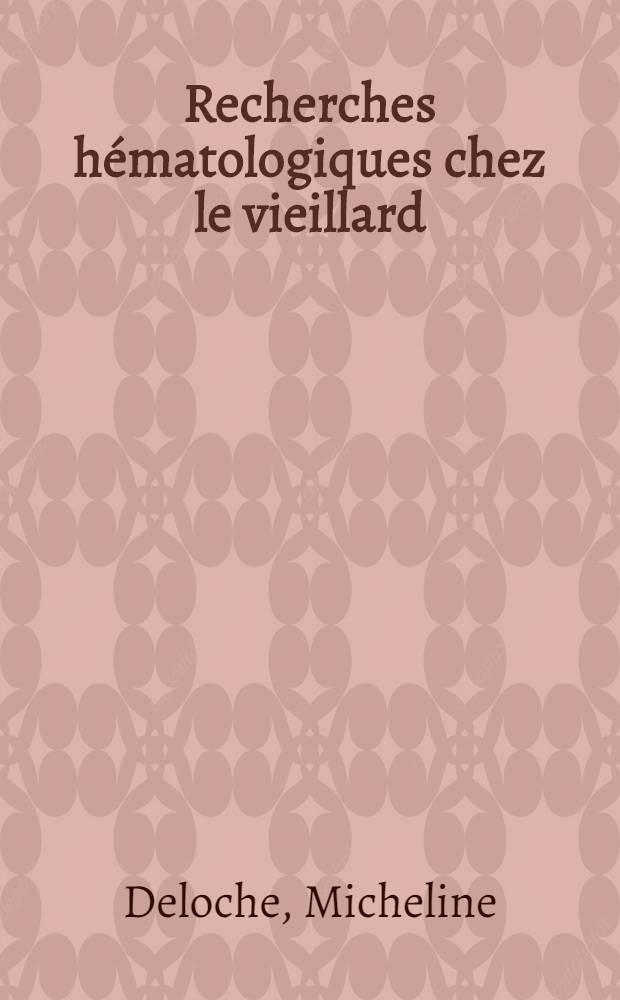 Recherches hématologiques chez le vieillard

Deloche, Micheline